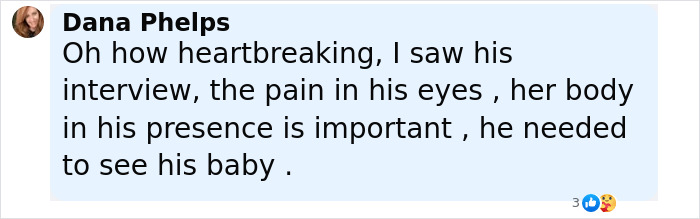 Dana Phelps
Oh how heartbreaking, I saw his interview, the pain in his eyes , her body in his presence is important , he needed to see his baby .

3